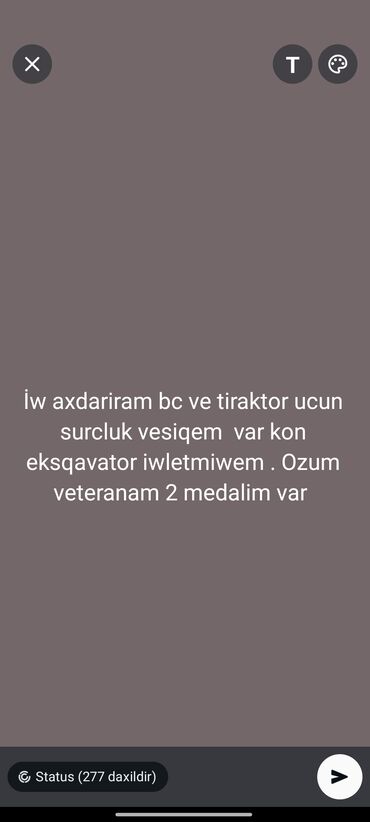 T

İw axdariram bc ve tiraktor ucun surcluk vesiqem var kon eksqavator iwletmiwem . Ozum veteranam 2 medalim var

Status (277 daxildir)